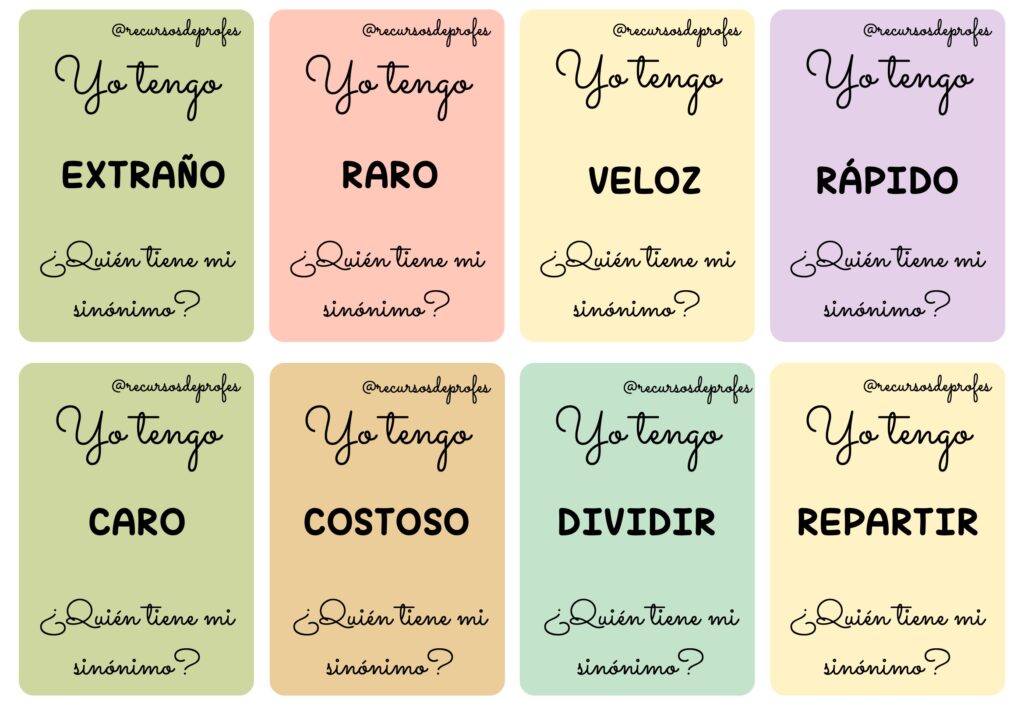 @recursosdeprofes

Yo tengo

EXTRAÑO

¿Quién tiene mi sinónimo?

@recursosdeprofes

Yo tengo

RARO

¿Quién tiene mi sinónimo?

@recursosdeprofes

Yo tengo

VELOZ

¿Quién tiene mi sinónimo?

@recursosdeprofes

Yo tengo

RÁPIDO

¿Quién tiene mi sinónimo?

@recursosdeprofes

Yo tengo

CARO

¿Quién tiene mi sinónimo?

@recursosdeprofes

Yo tengo

COSTOSO

¿Quién tiene mi sinónimo?

@recursosdeprofes

Yo tengo

DIVIDIR

¿Quién tiene mi sinónimo?

@recursosdeprofes

Yo tengo

REPARTIR

¿Quién tiene mi sinónimo?